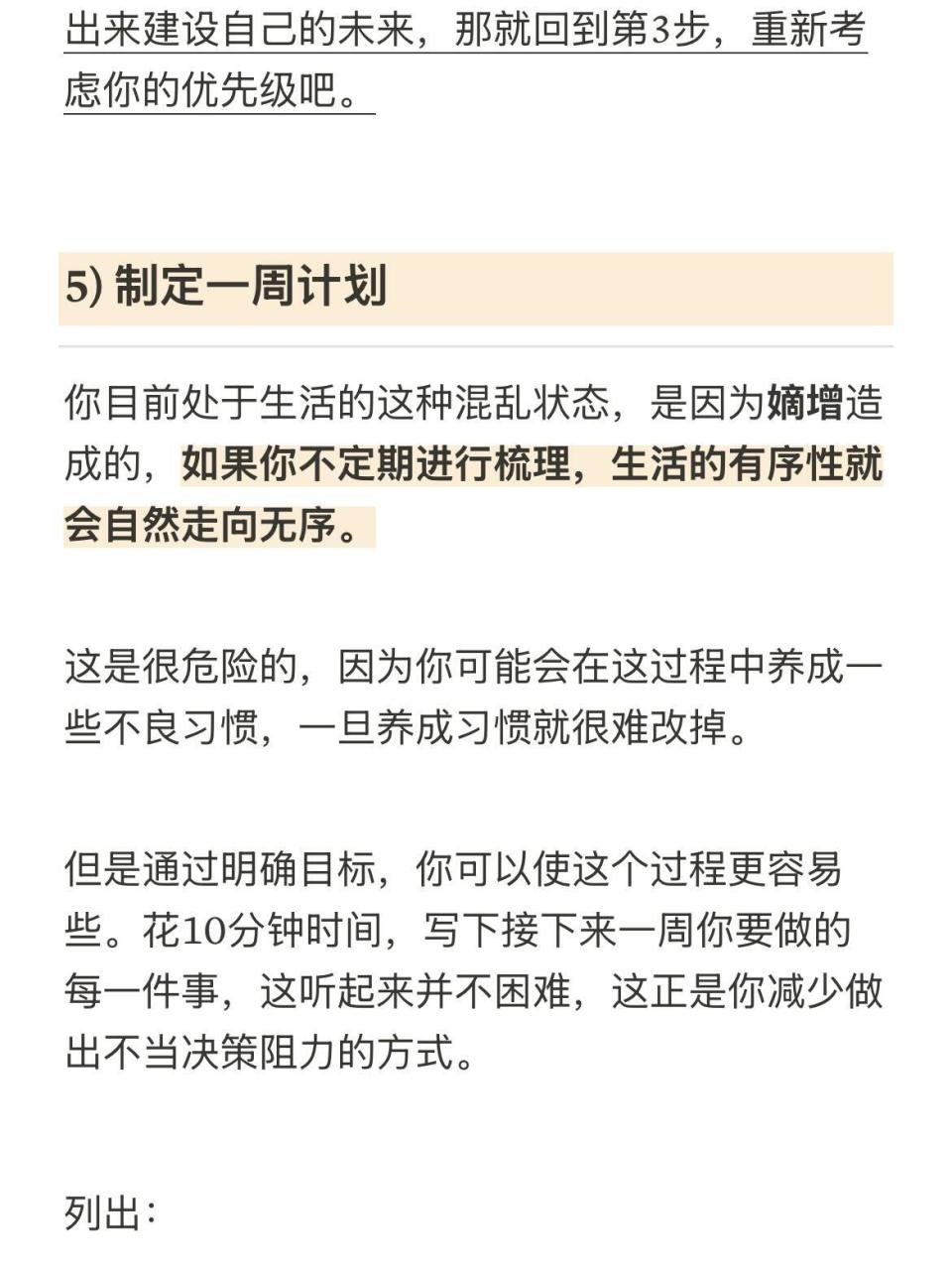 出来建设自己的未来，那就回到第3步，重新考虑你的优先级吧。

5) 制定一周计划

你目前处于生活的这种混乱状态，是因为熵增造成的，如果你不定期进行梳理，生活的有序性就会自然走向无序。

这是很危险的，因为你可能会在这过程中养成一些不良习惯，一旦养成习惯就很难改掉。

但是通过明确目标，你可以使这个过程更容易些。花10分钟时间，写下接下来一周你要做的每一件事，这听起来并不困难，这正是你减少做出不当决策阻力的方式。

列出：